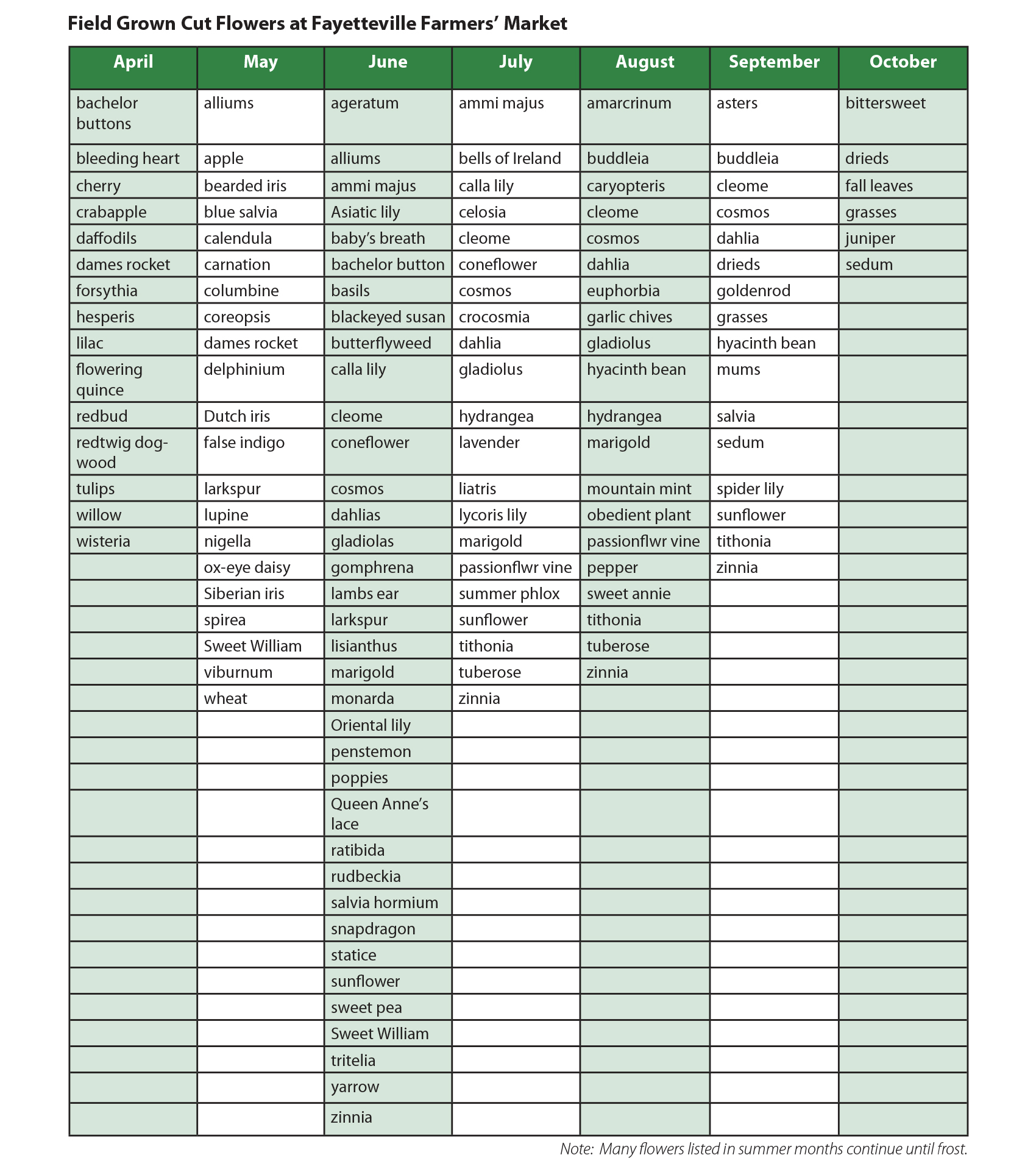 Field Grown Cut Flowers at Fayetteville Farmers' Market

| April | May | June | July | August | September | October |
|---|---|---|---|---|---|---|
| bachelor buttons | alliums | ageratum | ammi majus | amarcrinum | asters | bittersweet |
| bleeding heart | apple | alliums | bells of Ireland | buddleia | buddleia | drieds |
| cherry | bearded iris | ammi majus | calla lily | caryopteris | cleome | fall leaves |
| crabapple | blue salvia | Asiatic lily | celosia | cleome | cosmos | grasses |
| daffodils | calendula | baby's breath | cleome | cosmos | dahlia | juniper |
| dames rocket | carnation | bachelor button | coneflower | dahlia | drieds | sedum |
| forsythia | columbine | basils | cosmos | euphorbia | goldenrod | |
| hesperis | coreopsis | blackeyed susan | crocosmia | garlic chives | grasses | |
| lilac | dames rocket | butterflyweed | dahlia | gladiolus | hyacinth bean | |
| flowering quince | delphinium | calla lily | gladiolus | hyacinth bean | mums | |
| redbud | Dutch iris | cleome | hydrangea | hydrangea | salvia | |
| redtwig dogwood | false indigo | coneflower | lavender | marigold | sedum | |
| tulips | larkspur | cosmos | liatris | mountain mint | spider lily | |
| willow | lupine | dahlias | lycoris lily | obedient plant | sunflower | |
| wisteria | nigella | gladiolas | marigold | passionflwr vine | tithonia | |
| | ox-eye daisy | gomphrena | passionflwr vine | pepper | zinnia | |
| | Siberian iris | lambs ear | summer phlox | sweet annie | | |
| | spirea | larkspur | sunflower | tithonia | | |
| | Sweet William | lisianthus | tithonia | tuberose | | |
| | viburnum | marigold | tuberose | zinnia | | |
| | wheat | monarda | zinnia | | | |
| | | Oriental lily | | | | |
| | | penstemon | | | | |
| | | poppies | | | | |
| | | Queen Anne's lace | | | | |
| | | ratibida | | | | |
| | | rudbeckia | | | | |
| | | salvia hormium | | | | |
| | | snapdragon | | | | |
| | | statice | | | | |
| | | sunflower | | | | |
| | | sweet pea | | | | |
| | | Sweet William | | | | |
| | | tritelia | | | | |
| | | yarrow | | | | |
| | | zinnia | | | | |

Note: Many flowers listed in summer months continue until frost.